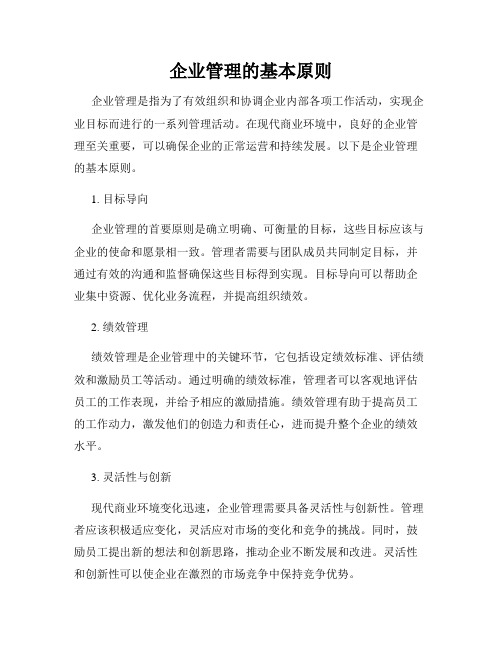 企业管理的基本原则

企业管理是指为了有效组织和协调企业内部各项工作活动，实现企业目标而进行的一系列管理活动。在现代商业环境中，良好的企业管理至关重要，可以确保企业的正常运营和持续发展。以下是企业管理的基本原则。

1. 目标导向

企业管理的首要原则是确立明确、可衡量的目标，这些目标应该与企业的使命和愿景相一致。管理者需要与团队成员共同制定目标，并通过有效的沟通和监督确保这些目标得到实现。目标导向可以帮助企业集中资源、优化业务流程，并提高组织绩效。

2. 绩效管理

绩效管理是企业管理中的关键环节，它包括设定绩效标准、评估绩效和激励员工等活动。通过明确的绩效标准，管理者可以客观地评估员工的工作表现，并给予相应的激励措施。绩效管理有助于提高员工的工作动力，激发他们的创造力和责任心，进而提升整个企业的绩效水平。

3. 灵活性与创新

现代商业环境变化迅速，企业管理需要具备灵活性与创新性。管理者应该积极适应变化，灵活应对市场的变化和竞争的挑战。同时，鼓励员工提出新的想法和创新思路，推动企业不断发展和改进。灵活性和创新性可以使企业在激烈的市场竞争中保持竞争优势。